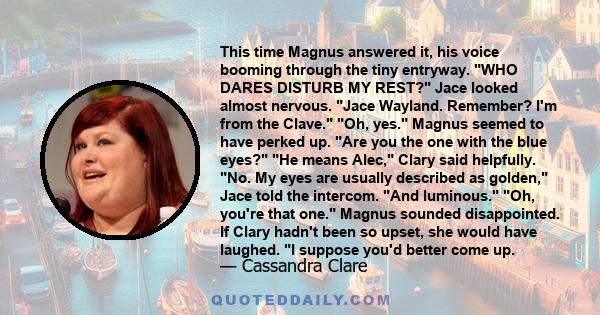 This time Magnus answered it, his voice booming through the tiny entryway. "WHO DARES DISTURB MY REST?" Jace looked almost nervous. "Jace Wayland. Remember? I'm from the Clave." "Oh, yes." Magnus seemed to have perked up. "Are you the one with the blue eyes?" "He means Alec," Clary said helpfully. "No. My eyes are usually described as golden," Jace told the intercom. "And luminous." "Oh, you're that one." Magnus sounded disappointed. If Clary hadn't been so upset, she would have laughed. "I suppose you'd better come up.
— Cassandra Clare

QUOTEDDAILY.COM